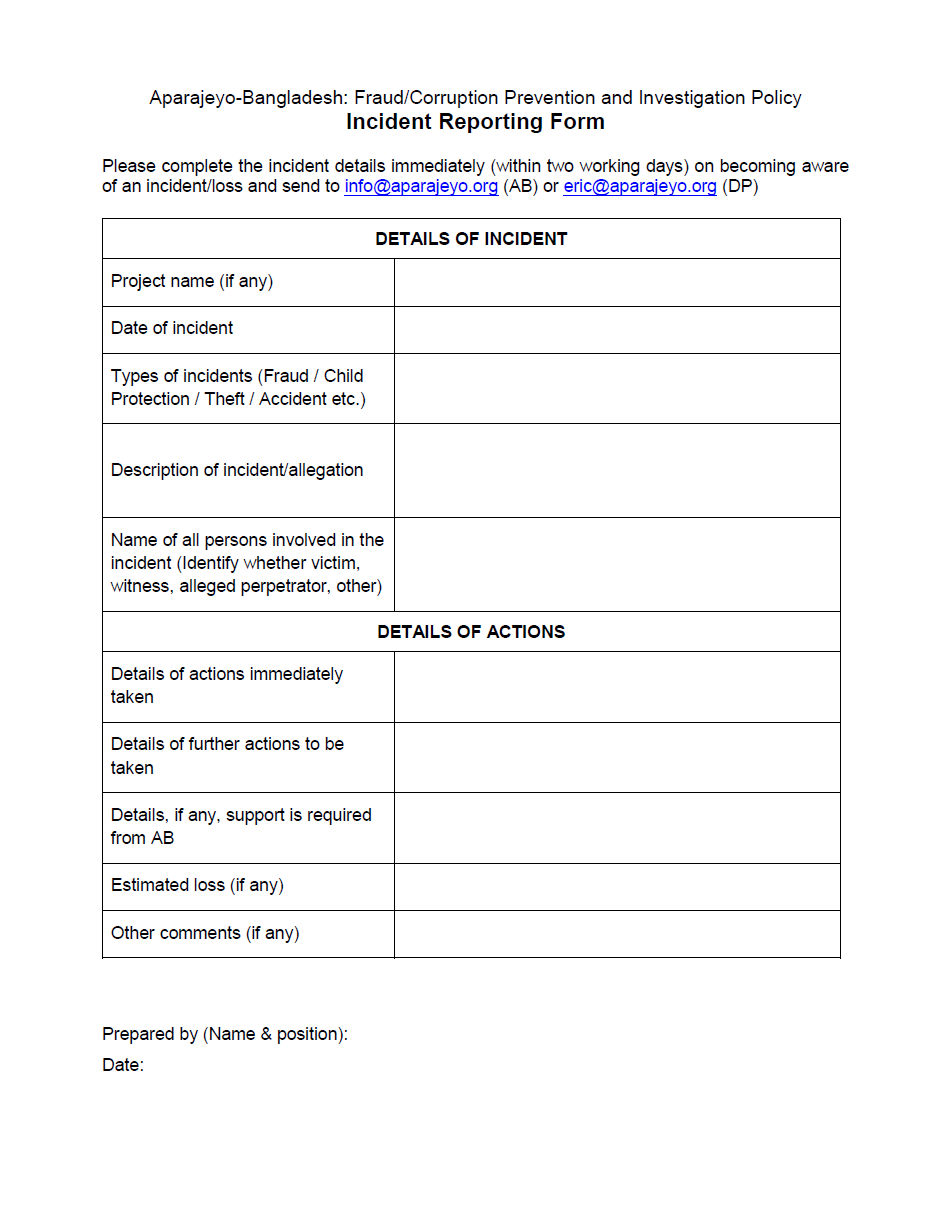 Aparajeyo-Bangladesh: Fraud/Corruption Prevention and Investigation Policy
Incident Reporting Form

Please complete the incident details immediately (within two working days) on becoming aware of an incident/loss and send to info@aparajeyo.org (AB) or eric@aparajeyo.org (DP)

| DETAILS OF INCIDENT | |
|---|---|
| Project name (if any) | |
| Date of incident | |
| Types of incidents (Fraud / Child Protection / Theft / Accident etc.) | |
| Description of incident/allegation | |
| Name of all persons involved in the incident (Identify whether victim, witness, alleged perpetrator, other) | |
| DETAILS OF ACTIONS | |
| Details of actions immediately taken | |
| Details of further actions to be taken | |
| Details, if any, support is required from AB | |
| Estimated loss (if any) | |
| Other comments (if any) | |

Prepared by (Name & position):

Date: